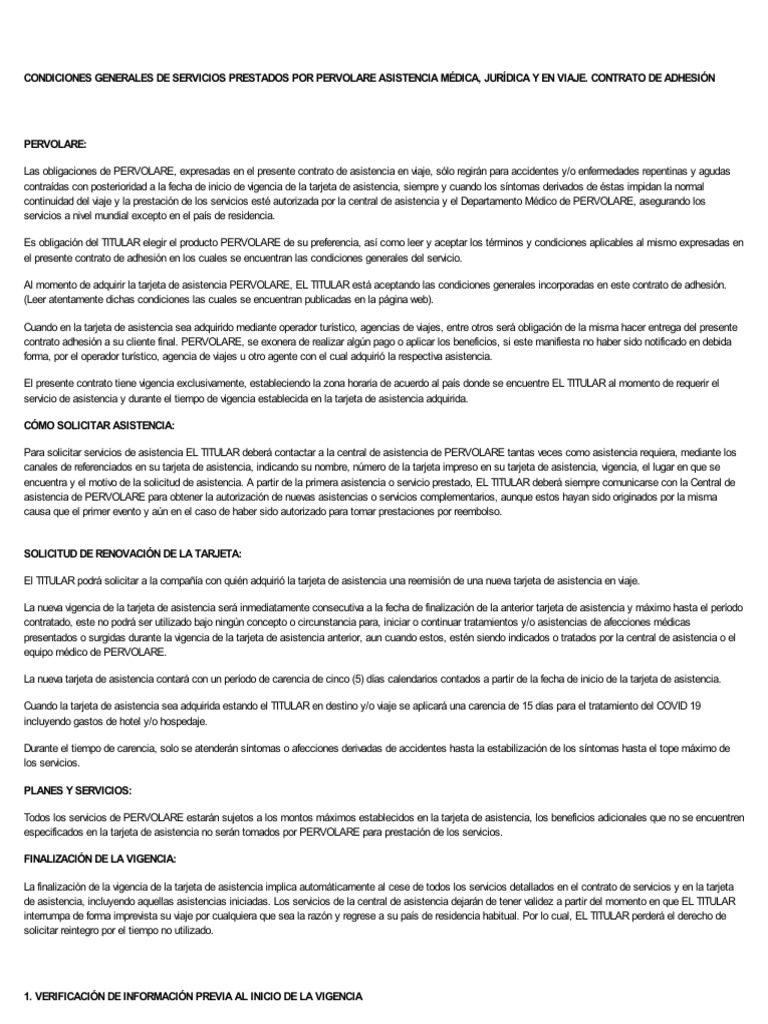 CONDICIONES GENERALES DE SERVICIOS PRESTADOS POR PERVOLARE ASISTENCIA MÉDICA, JURÍDICA Y EN VIAJE. CONTRATO DE ADHESIÓN

PERVOLARE:

Las obligaciones de PERVOLARE, expresadas en el presente contrato de asistencia en viaje, sólo regirán para accidentes y/o enfermedades repentinas y agudas contraídas con posterioridad a la fecha de inicio de vigencia de la tarjeta de asistencia, siempre y cuando los síntomas derivados de éstas impidan la normal continuidad del viaje y la prestación de los servicios esté autorizada por la central de asistencia y el Departamento Médico de PERVOLARE, asegurando los servicios a nivel mundial excepto en el país de residencia.

Es obligación del TITULAR elegir el producto PERVOLARE de su preferencia, así como leer y aceptar los términos y condiciones aplicables al mismo expresadas en el presente contrato de adhesión en los cuales se encuentran las condiciones generales del servicio.

Al momento de adquirir la tarjeta de asistencia PERVOLARE, EL TITULAR está aceptando las condiciones generales incorporadas en este contrato de adhesión. (Leer atentamente dichas condiciones las cuales se encuentran publicadas en la página web).

Cuando en la tarjeta de asistencia sea adquirido mediante operador turístico, agencias de viajes, entre otros será obligación de la misma hacer entrega del presente contrato adhesión a su cliente final. PERVOLARE, se exonera de realizar algún pago o aplicar los beneficios, si este manifiesta no haber sido notificado en debida forma, por el operador turístico, agencia de viajes u otro agente con el cual adquirió la respectiva asistencia.

El presente contrato tiene vigencia exclusivamente, estableciendo la zona horaria de acuerdo al país donde se encuentre EL TITULAR al momento de requerir el servicio de asistencia y durante el tiempo de vigencia establecida en la tarjeta de asistencia adquirida.

CÓMO SOLICITAR ASISTENCIA:

Para solicitar servicios de asistencia EL TITULAR deberá contactar a la central de asistencia de PERVOLARE tantas veces como asistencia requiera, mediante los canales de referenciados en su tarjeta de asistencia, indicando su nombre, número de la tarjeta impreso en su tarjeta de asistencia, vigencia, el lugar en que se encuentra y el motivo de la solicitud de asistencia. A partir de la primera asistencia o servicio prestado, EL TITULAR deberá siempre comunicarse con la Central de asistencia de PERVOLARE para obtener la autorización de nuevas asistencias o servicios complementarios, aunque estos hayan sido originados por la misma causa que el primer evento y aún en el caso de haber sido autorizado para tomar prestaciones por reembolso.

SOLICITUD DE RENOVACIÓN DE LA TARJETA:

El TITULAR podrá solicitar a la compañía con quién adquirió la tarjeta de asistencia una reemisión de una nueva tarjeta de asistencia en viaje.

La nueva vigencia de la tarjeta de asistencia será inmediatamente consecutiva a la fecha de finalización de la anterior tarjeta de asistencia y máximo hasta el período contratado, este no podrá ser utilizado bajo ningún concepto o circunstancia para, iniciar o continuar tratamientos y/o asistencias de afecciones médicas presentados o surgidas durante la vigencia de la tarjeta de asistencia anterior, aun cuando estos, estén siendo indicados o tratados por la central de asistencia o el equipo médico de PERVOLARE.

La nueva tarjeta de asistencia contará con un período de carencia de cinco (5) días calendarios contados a partir de la fecha de inicio de la tarjeta de asistencia.

Cuando la tarjeta de asistencia sea adquirida estando el TITULAR en destino y/o viaje se aplicará una carencia de 15 días para el tratamiento del COVID 19 incluyendo gastos de hotel y/o hospedaje.

Durante el tiempo de carencia, solo se atenderán síntomas o afecciones derivadas de accidentes hasta la estabilización de los síntomas hasta el tope máximo de los servicios.

PLANES Y SERVICIOS:

Todos los servicios de PERVOLARE estarán sujetos a los montos máximos establecidos en la tarjeta de asistencia, los beneficios adicionales que no se encuentren especificados en la tarjeta de asistencia no serán tomados por PERVOLARE para prestación de los servicios.

FINALIZACIÓN DE LA VIGENCIA:

La finalización de la vigencia de la tarjeta de asistencia implica automáticamente al cese de todos los servicios detallados en el contrato de servicios y en la tarjeta de asistencia, incluyendo aquellas asistencias iniciadas. Los servicios de la central de asistencia dejarán de tener validez a partir del momento en que EL TITULAR interrumpa de forma imprevista su viaje por cualquiera que sea la razón y regrese a su país de residencia habitual. Por lo cual, EL TITULAR perderá el derecho de solicitar reintegro por el tiempo no utilizado.

1. VERIFICACIÓN DE INFORMACIÓN PREVIA AL INICIO DE LA VIGENCIA